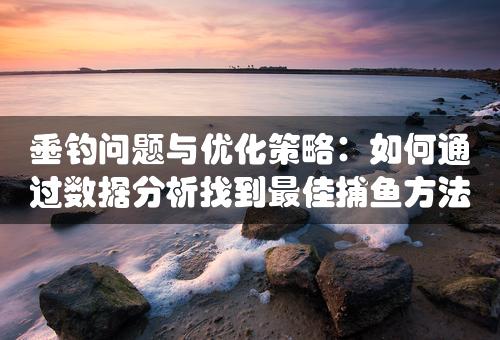 垂钓问题与优化策略：如何通过数据分析找到最佳捕鱼方法